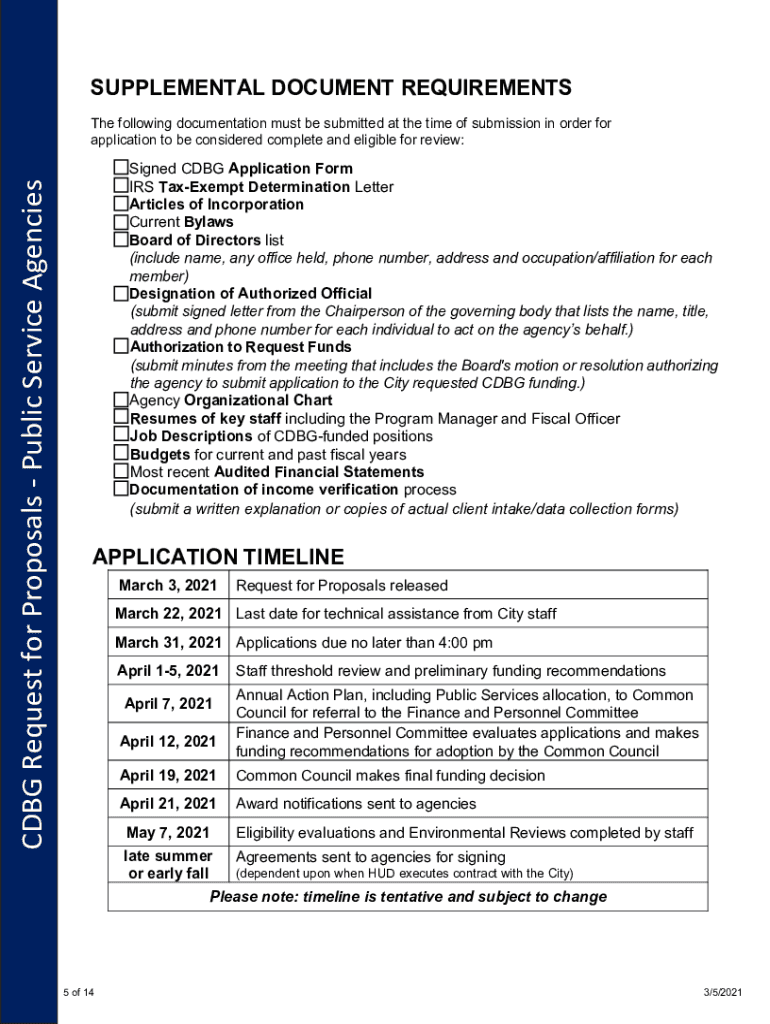 CDBG Request for Proposals - Public Service Agencies

SUPPLEMENTAL DOCUMENT REQUIREMENTS

The following documentation must be submitted at the time of submission in order for application to be considered complete and eligible for review:

☐Signed CDBG Application Form
☐IRS Tax-Exempt Determination Letter
☐Articles of Incorporation
☐Current Bylaws
☐Board of Directors list
(include name, any office held, phone number, address and occupation/affiliation for each member)
☐Designation of Authorized Official
(submit signed letter from the Chairperson of the governing body that lists the name, title, address and phone number for each individual to act on the agency's behalf.)
☐Authorization to Request Funds
(submit minutes from the meeting that includes the Board's motion or resolution authorizing the agency to submit application to the City requested CDBG funding.)
☐Agency Organizational Chart
☐Resumes of key staff including the Program Manager and Fiscal Officer
☐Job Descriptions of CDBG-funded positions
☐Budgets for current and past fiscal years
☐Most recent Audited Financial Statements
☐Documentation of income verification process
(submit a written explanation or copies of actual client intake/data collection forms)

APPLICATION TIMELINE

| March 3, 2021 | Request for Proposals released |
|---|---|
| March 22, 2021 | Last date for technical assistance from City staff |
| March 31, 2021 | Applications due no later than 4:00 pm |
| April 1-5, 2021 | Staff threshold review and preliminary funding recommendations |
| April 7, 2021 | Annual Action Plan, including Public Services allocation, to Common Council for referral to the Finance and Personnel Committee |
| April 12, 2021 | Finance and Personnel Committee evaluates applications and makes funding recommendations for adoption by the Common Council |
| April 19, 2021 | Common Council makes final funding decision |
| April 21, 2021 | Award notifications sent to agencies |
| May 7, 2021 | Eligibility evaluations and Environmental Reviews completed by staff |
| late summer or early fall | Agreements sent to agencies for signing (dependent upon when HUD executes contract with the City) |

Please note: timeline is tentative and subject to change

5 of 14

3/5/2021